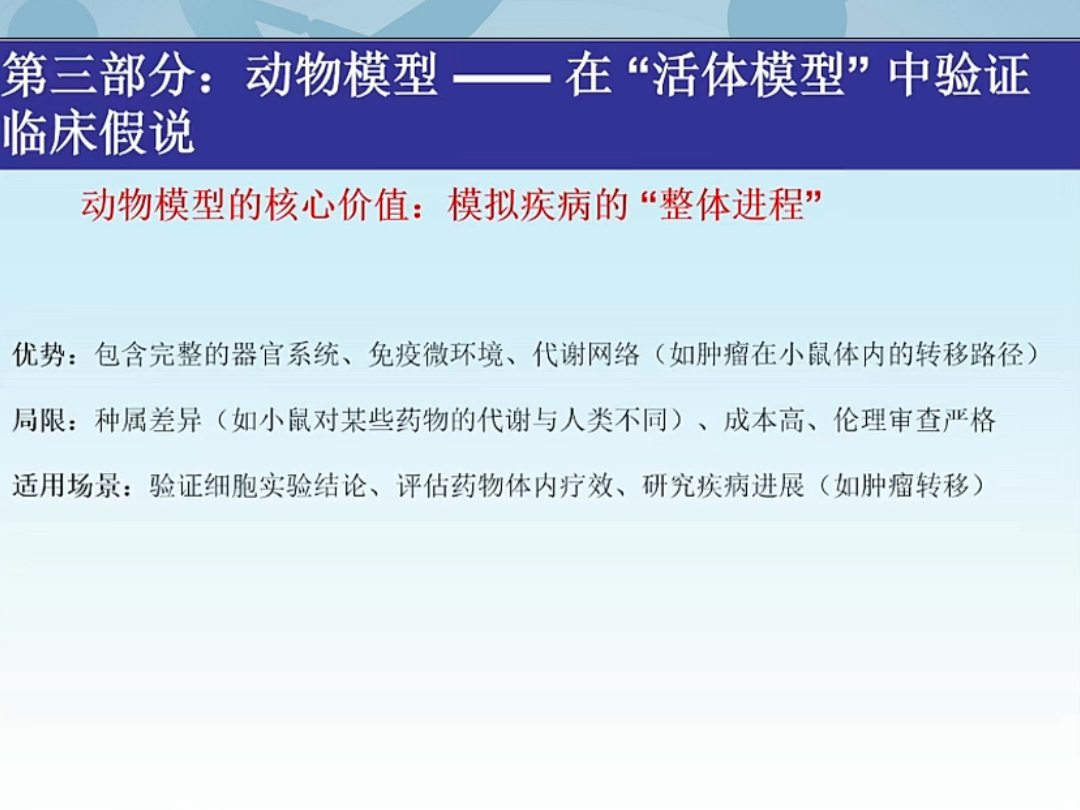 第三部分：动物模型——在“活体模型”中验证临床假说

动物模型的核心价值：模拟疾病的“整体进程”

优势：包含完整的器官系统、免疫微环境、代谢网络（如肿瘤在小鼠体内的转移路径）

局限：种属差异（如小鼠对某些药物的代谢与人类不同）、成本高、伦理审查严格

适用场景：验证细胞实验结论、评估药物体内疗效、研究疾病进展（如肿瘤转移）